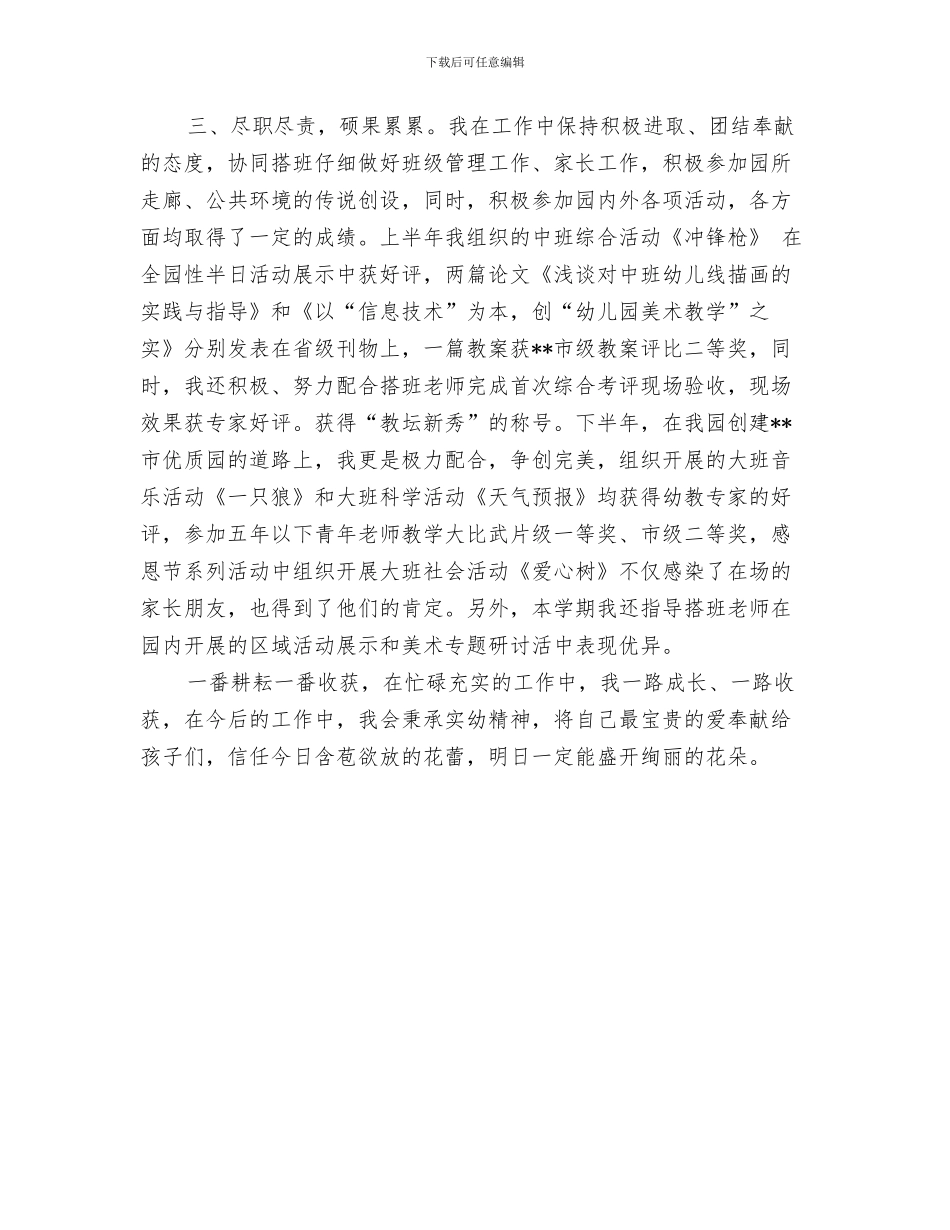 下载后可任意编辑

三、尽职尽责，硕果累累。我在工作中保持积极进取、团结奉献的态度，协同搭班仔细做好班级管理工作、家长工作，积极参加园所走廊、公共环境的传说创设，同时，积极参加园内外各项活动，各方面均取得了一定的成绩。上半年我组织的中班综合活动《冲锋枪》 在全园性半日活动展示中获好评，两篇论文《浅谈对中班幼儿线描画的实践与指导》和《以“信息技术”为本，创“幼儿园美术教学”之实》分别发表在省级刊物上，一篇教案获**市级教案评比二等奖，同时，我还积极、努力配合搭班老师完成首次综合考评现场验收，现场效果获专家好评。获得“教坛新秀”的称号。下半年，在我园创建**市优质园的道路上，我更是极力配合，争创完美，组织开展的大班音乐活动《一只狼》和大班科学活动《天气预报》均获得幼教专家的好评，参加五年以下青年老师教学大比武片级一等奖、市级二等奖，感恩节系列活动中组织开展大班社会活动《爱心树》不仅感染了在场的家长朋友，也得到了他们的肯定。另外，本学期我还指导搭班老师在园内开展的区域活动展示和美术专题研讨活中表现优异。

一番耕耘一番收获，在忙碌充实的工作中，我一路成长、一路收获，在今后的工作中，我会秉承实幼精神，将自己最宝贵的爱奉献给孩子们，信任今日含苞欲放的花蕾，明日一定能盛开绚丽的花朵。